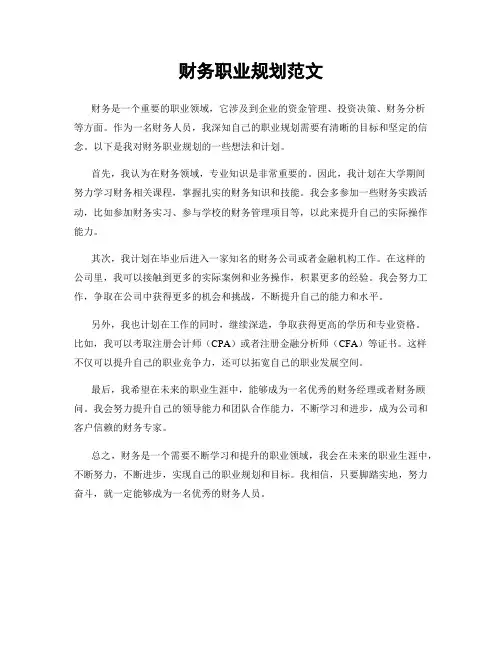 财务职业规划范文

财务是一个重要的职业领域，它涉及到企业的资金管理、投资决策、财务分析等方面。作为一名财务人员，我深知自己的职业规划需要有清晰的目标和坚定的信念。以下是我对财务职业规划的一些想法和计划。

首先，我认为在财务领域，专业知识是非常重要的。因此，我计划在大学期间努力学习财务相关课程，掌握扎实的财务知识和技能。我会多参加一些财务实践活动，比如参加财务实习、参与学校的财务管理项目等，以此来提升自己的实际操作能力。

其次，我计划在毕业后进入一家知名的财务公司或者金融机构工作。在这样的公司里，我可以接触到更多的实际案例和业务操作，积累更多的经验。我会努力工作，争取在公司中获得更多的机会和挑战，不断提升自己的能力和水平。

另外，我也计划在工作的同时，继续深造，争取获得更高的学历和专业资格。比如，我可以考取注册会计师（CPA）或者注册金融分析师（CFA）等证书。这样不仅可以提升自己的职业竞争力，还可以拓宽自己的职业发展空间。

最后，我希望在未来的职业生涯中，能够成为一名优秀的财务经理或者财务顾问。我会努力提升自己的领导能力和团队合作能力，不断学习和进步，成为公司和客户信赖的财务专家。

总之，财务是一个需要不断学习和提升的职业领域，我会在未来的职业生涯中，不断努力，不断进步，实现自己的职业规划和目标。我相信，只要脚踏实地，努力奋斗，就一定能够成为一名优秀的财务人员。